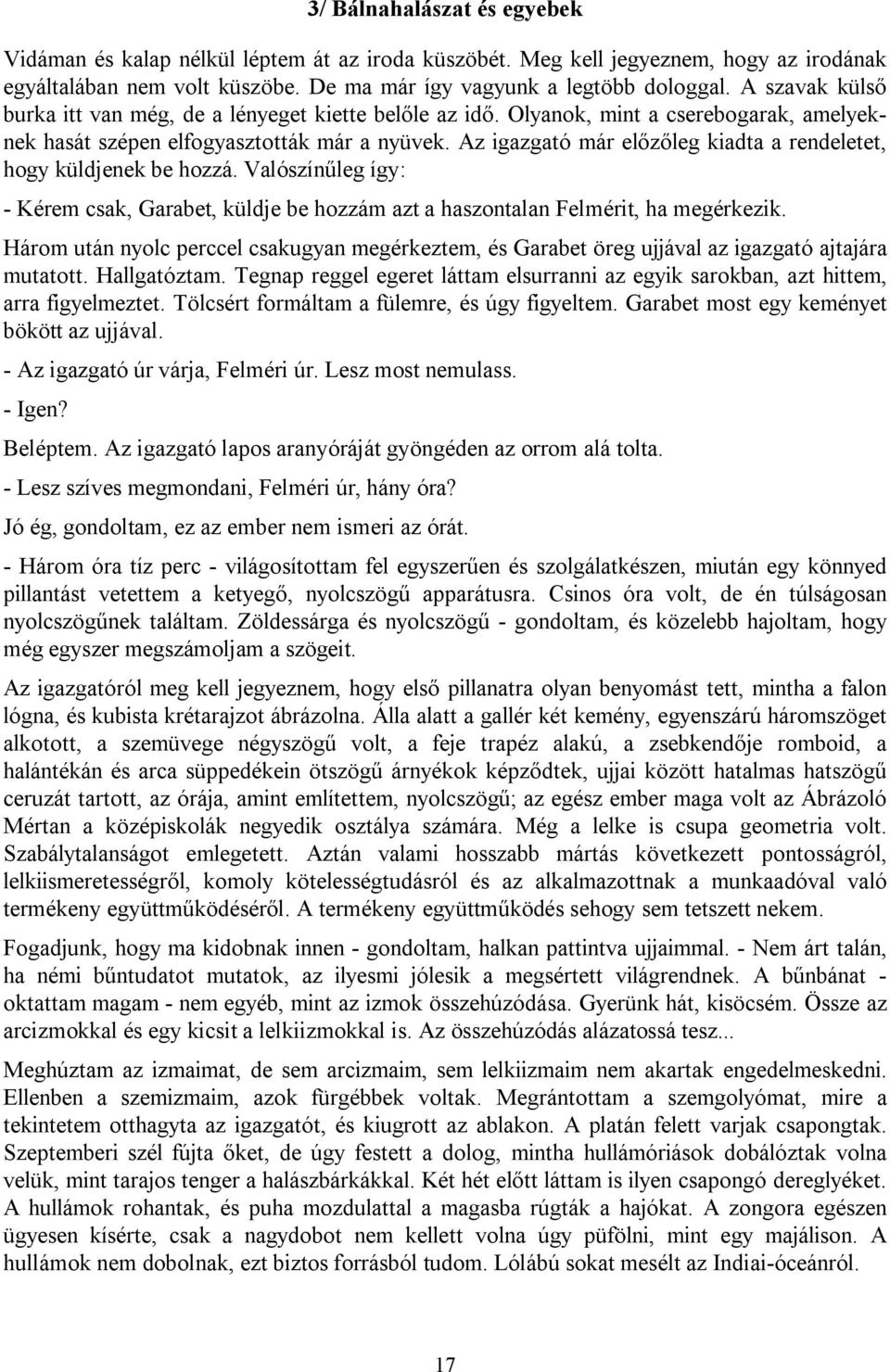 3/ Bálnahalászat és egyebek

Vidáman és kalap nélkül léptem át az iroda küszöbét. Meg kell jegyeznem, hogy az irodának egyáltalában nem volt küszöbe. De ma már így vagyunk a legtöbb dologgal. A szavak külső burka itt van még, de a lényeget kiette belőle az idő. Olyanok, mint a cserebogarak, amelyeknek hasát szépen elfogyasztották már a nyüvek. Az igazgató már előzőleg kiadta a rendeletet, hogy küldjenek be hozzá. Valószínűleg így:

- Kérem csak, Garabet, küldje be hozzám azt a haszontalan Felmérit, ha megérkezik.

Három után nyolc perccel csakugyan megérkeztem, és Garabet öreg ujjával az igazgató ajtajára mutatott. Hallgatóztam. Tegnap reggel egeret láttam elsurranni az egyik sarokban, azt hittem, arra figyelmeztet. Tölcsért formáltam a fülemre, és úgy figyeltem. Garabet most egy keményet bökött az ujjával.

- Az igazgató úr várja, Felméri úr. Lesz most nemulass.

- Igen?

Beléptem. Az igazgató lapos aranyóráját gyöngéden az orrom alá tolta.

- Lesz szíves megmondani, Felméri úr, hány óra?

Jó ég, gondoltam, ez az ember nem ismeri az órát.

- Három óra tíz perc - világosítottam fel egyszerűen és szolgálatkészen, miután egy könnyed pillantást vetettem a ketyegő, nyolcszögű apparátusra. Csinos óra volt, de én túlságosan nyolcszögűnek találtam. Zöldessárga és nyolcszögű - gondoltam, és közelebb hajoltam, hogy még egyszer megszámoljam a szögeit.

Az igazgatóról meg kell jegyeznem, hogy első pillanatra olyan benyomást tett, mintha a falon lógna, és kubista krétarajzot ábrázolna. Álla alatt a gallér két kemény, egyenszárú háromszöget alkotott, a szemüvege négyszögű volt, a feje trapéz alakú, a zsebkendője romboid, a halántékán és arca süppedékein ötszögű árnyékok képződtek, ujjai között hatalmas hatszögű ceruzát tartott, az órája, amint említettem, nyolcszögű; az egész ember maga volt az Ábrázoló Mértan a középiskolák negyedik osztálya számára. Még a lelke is csupa geometria volt. Szabálytalanságot emlegetett. Aztán valami hosszabb mártás következett pontosságról, lelkiismeretességről, komoly kötelességtudásról és az alkalmazottnak a munkaadóval való termékeny együttműködéséről. A termékeny együttműködés sehogy sem tetszett nekem.

Fogadjunk, hogy ma kidobnak innen - gondoltam, halkan pattintva ujjaimmal. - Nem árt talán, ha némi bűntudatot mutatok, az ilyesmi jólesik a megsértett világrendnek. A bűnbánat - oktattam magam - nem egyéb, mint az izmok összehúzódása. Gyerünk hát, kisöcsém. Össze az arcizmokkal és egy kicsit a lelkiizmokkal is. Az összehúzódás alázatossá tesz...

Meghúztam az izmaimat, de sem arcizmaim, sem lelkiizmaim nem akartak engedelmeskedni. Ellenben a szemizmaim, azok fürgébbek voltak. Megrántottam a szemgolyómat, mire a tekintetem otthagyta az igazgatót, és kiugrott az ablakon. A platán felett varjak csapongtak. Szeptemberi szél fújta őket, de úgy festett a dolog, mintha hullámóriások dobálóztak volna velük, mint tarajos tenger a halászbárkákkal. Két hét előtt láttam is ilyen csapongó dereglyéket. A hullámok rohantak, és puha mozdulattal a magasba rúgták a hajókat. A zongora egészen ügyesen kísérte, csak a nagydobot nem kellett volna úgy püfölni, mint egy majálison. A hullámok nem dobolnak, ezt biztos forrásból tudom. Lólábú sokat mesélt az Indiai-óceánról.

17